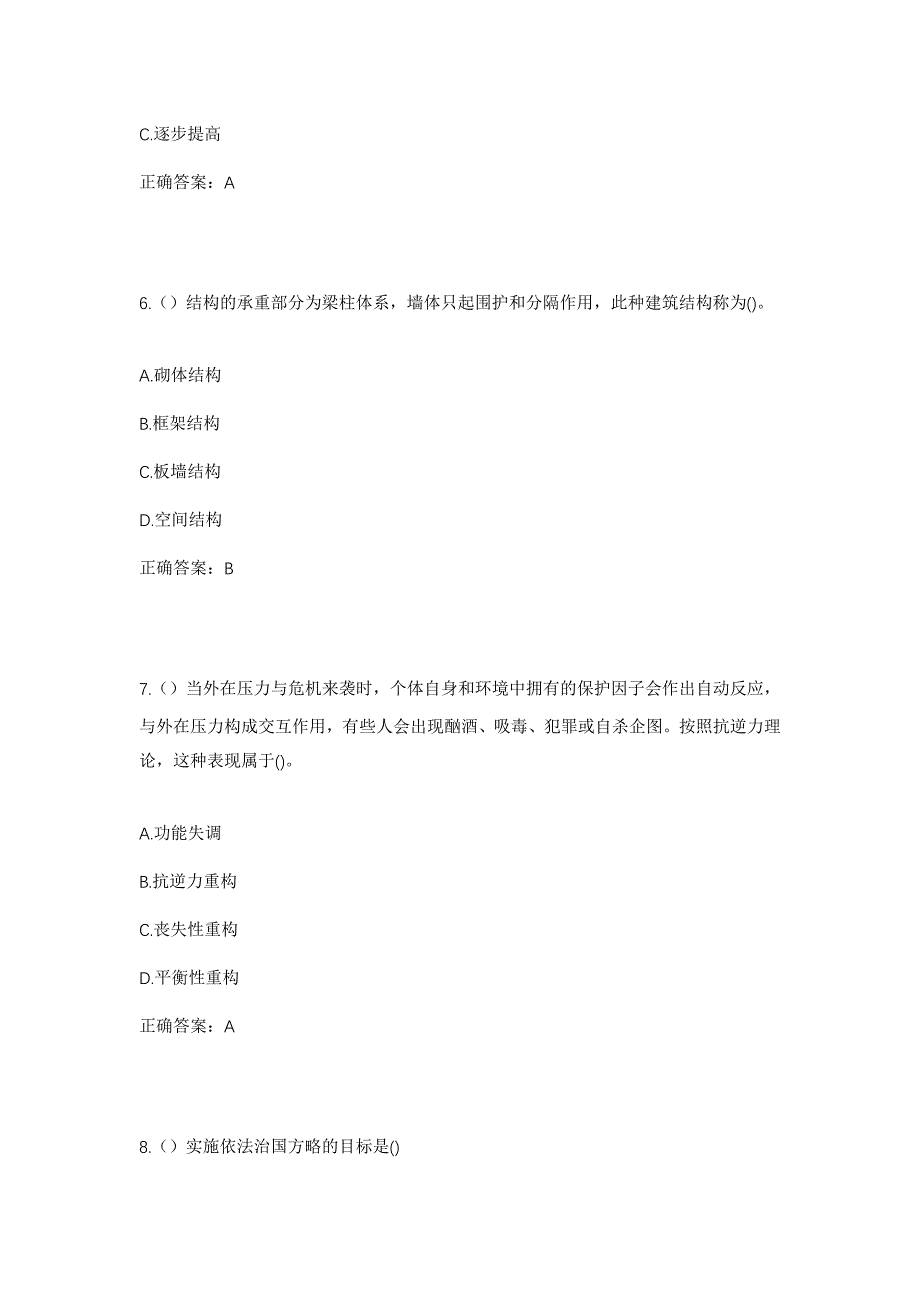 C.逐步提高

正确答案：A

6.（）结构的承重部分为梁柱体系，墙体只起围护和分隔作用，此种建筑结构称为()。

A.砌体结构

B.框架结构

C.板墙结构

D.空间结构

正确答案：B

7.（）当外在压力与危机来袭时，个体自身和环境中拥有的保护因子会作出自动反应，与外在压力构成交互作用，有些人会出现酗酒、吸毒、犯罪或自杀企图。按照抗逆力理论，这种表现属于()。

A.功能失调

B.抗逆力重构

C.丧失性重构

D.平衡性重构

正确答案：A

8.（）实施依法治国方略的目标是()